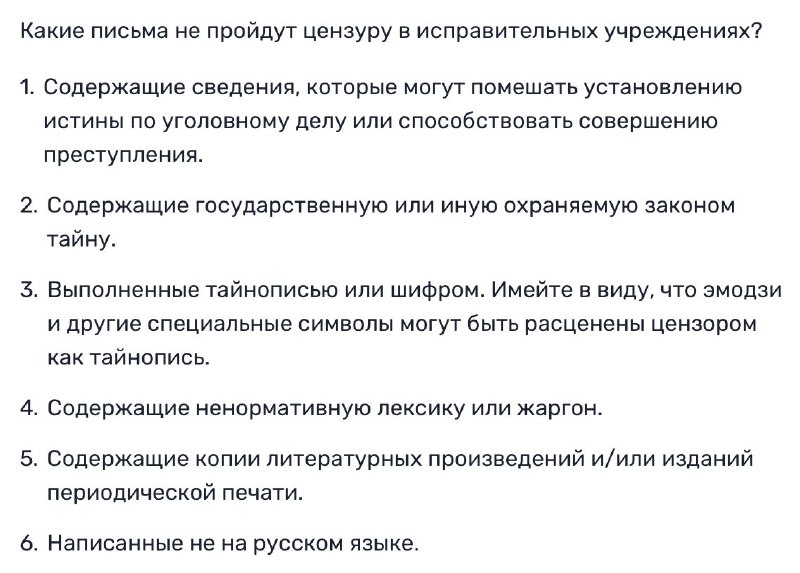 Какие письма не пройдут цензуру в исправительных учреждениях?

1. Содержащие сведения, которые могут помешать установлению истины по уголовному делу или способствовать совершению преступления.

2. Содержащие государственную или иную охраняемую законом тайну.

3. Выполненные тайнописью или шифром. Имейте в виду, что эмодзи и другие специальные символы могут быть расценены цензором как тайнопись.

4. Содержащие ненормативную лексику или жаргон.

5. Содержащие копии литературных произведений и/или изданий периодической печати.

6. Написанные не на русском языке.